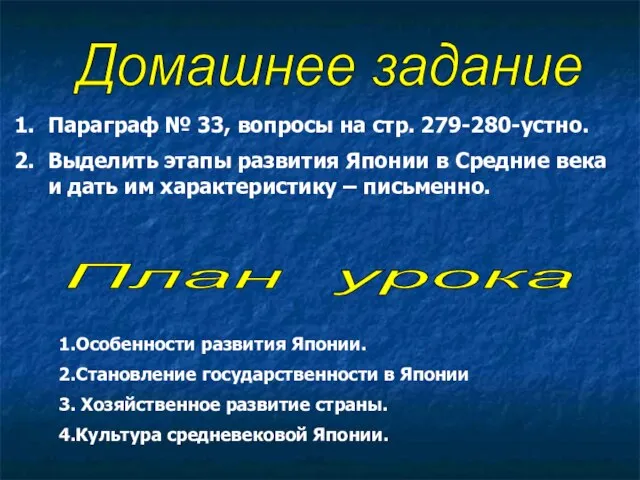 Домашнее задание

1. Параграф № 33, вопросы на стр. 279-280-устно.

2. Выделить этапы развития Японии в Средние века и дать им характеристику – письменно.

План урока

1.Особенности развития Японии.

2.Становление государственности в Японии

3. Хозяйственное развитие страны.

4.Культура средневековой Японии.